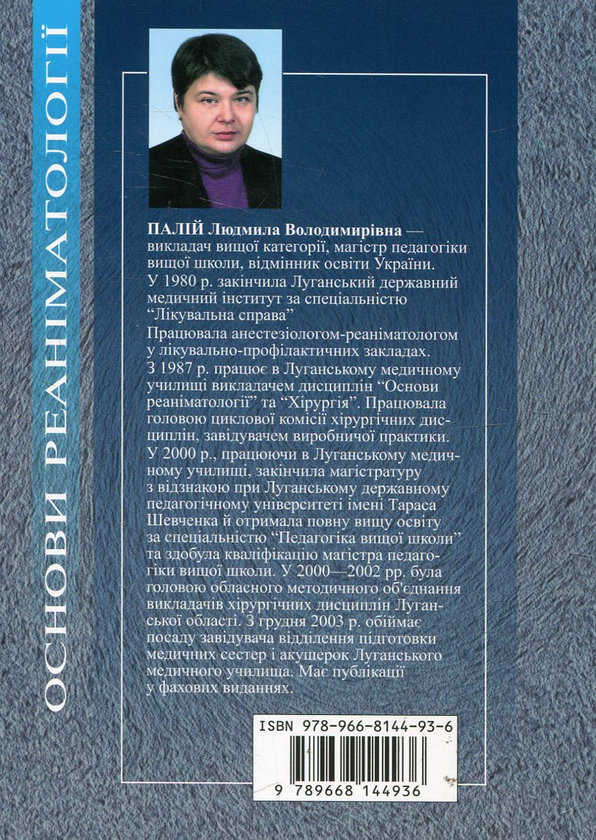 ОСНОВИ РЕАНІМАТОЛОГІЇ

ПАЛІЙ Людмила Володимирівна — викладач вищої категорії, магістр педагогіки вищої школи, відмінник освіти України.

У 1980 р. закінчила Луганський державний медичний інститут за спеціальністю "Лікувальна справа"

Працювала анестезіологом-реаніматологом у лікувально-профілактичних закладах.

З 1987 р. працює в Луганському медичному училищі викладачем дисциплін "Основи реаніматології" та "Хірургія". Працювала головою циклової комісії хірургічних дисциплін, завідувачем виробничої практики.

У 2000 р., працюючи в Луганському медичному училищі, закінчила магістратуру з відзнакою при Луганському державному педагогічному університеті імені Тараса Шевченка й отримала повну вищу освіту за спеціальністю "Педагогіка вищої школи" та здобула кваліфікацію магістра педагогіки вищої школи. У 2000—2002 рр. була головою обласного методичного об'єднання викладачів хірургічних дисциплін Луганської області. З грудня 2003 р. обіймає посаду завідувача відділення підготовки медичних сестер і акушерок Луганського медичного училища. Має публікації у фахових виданнях.

ISBN 978-966-8144-93-6

9 789668 144936